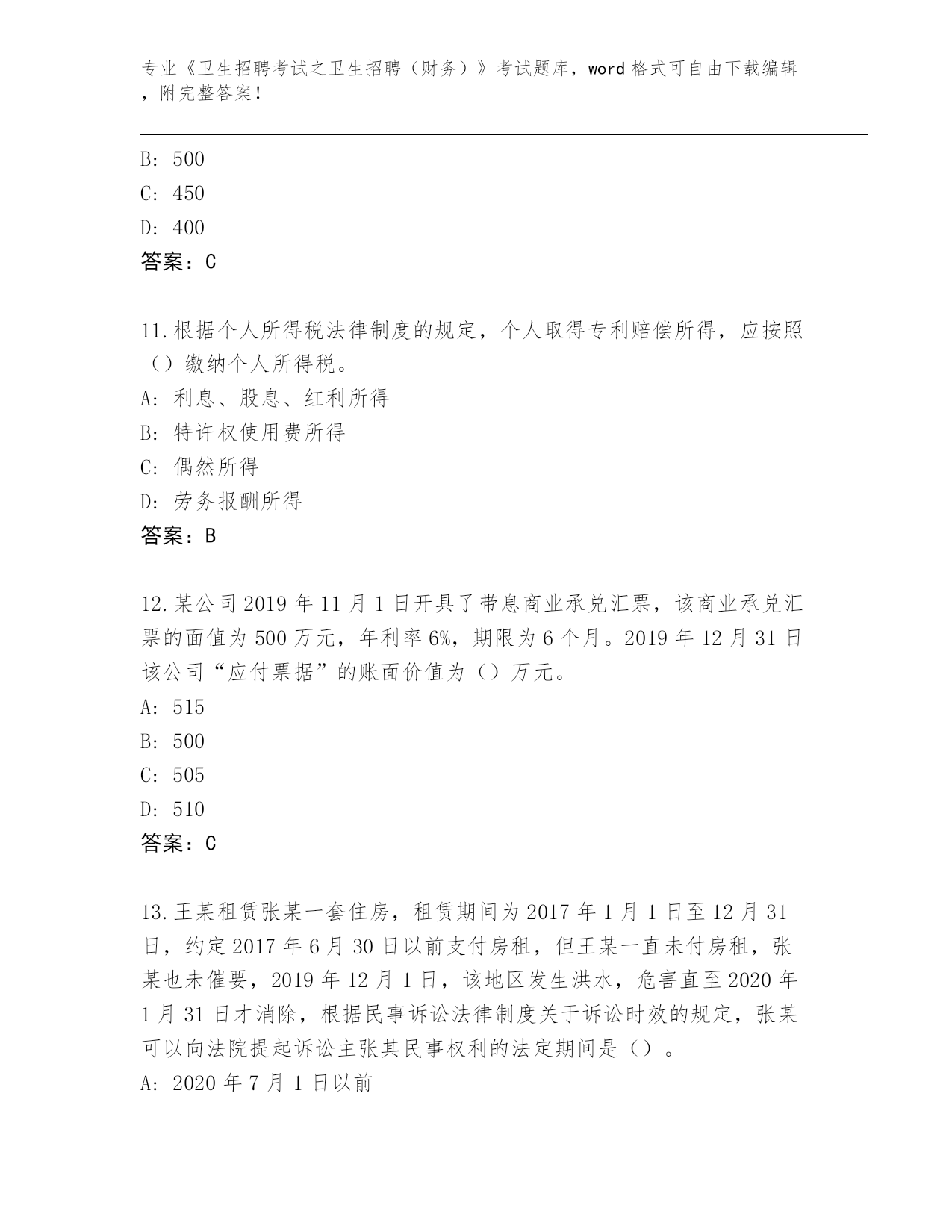 专业《卫生招聘考试之卫生招聘（财务）》考试题库，word 格式可自由下载编辑，附完整答案！

B: 500
C: 450
D: 400
答案：C

11.根据个人所得税法律制度的规定，个人取得专利赔偿所得，应按照（）缴纳个人所得税。
A: 利息、股息、红利所得
B: 特许权使用费所得
C: 偶然所得
D: 劳务报酬所得
答案：B

12.某公司 2019 年 11 月 1 日开具了带息商业承兑汇票，该商业承兑汇票的面值为 500 万元，年利率 6%，期限为 6 个月。2019 年 12 月 31 日该公司“应付票据”的账面价值为（）万元。
A: 515
B: 500
C: 505
D: 510
答案：C

13.王某租赁张某一套住房，租赁期间为 2017 年 1 月 1 日至 12 月 31 日，约定 2017 年 6 月 30 日以前支付房租，但王某一直未付房租，张某也未催要，2019 年 12 月 1 日，该地区发生洪水，危害直至 2020 年 1 月 31 日才消除，根据民事诉讼法律制度关于诉讼时效的规定，张某可以向法院提起诉讼主张其民事权利的法定期间是（）。
A: 2020 年 7 月 1 日以前